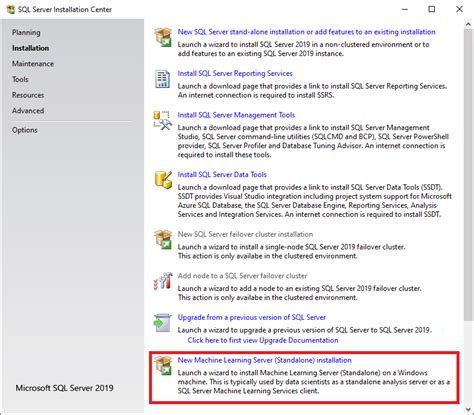 SQL Server Installation Center

Planning
Installation
Maintenance
Tools
Resources
Advanced
Options

Microsoft SQL Server 2019

New SQL Server stand-alone installation or add features to an existing installation
Launch a wizard to install SQL Server 2019 in a non-clustered environment or to add features to an existing SQL Server 2019 instance.

Install SQL Server Reporting Services
Launch a download page that provides a link to install SQL Server Reporting Services. An internet connection is required to install SSRS.

Install SQL Server Management Tools
Launch a download page that provides a link to install SQL Server Management Studio, SQL Server command-line utilities (SQLCMD and BCP), SQL Server PowerShell provider, SQL Server Profiler and Database Tuning Advisor. An internet connection is required to install these tools.

Install SQL Server Data Tools
Launch a download page that provides a link to install SQL Server Data Tools (SSDT). SSDT provides Visual Studio integration including project system support for Microsoft Azure SQL Database, the SQL Server Database Engine, Reporting Services, Analysis Services and Integration Services. An internet connection is required to install SSDT.

New SQL Server failover cluster installation
Launch a wizard to install a single-node SQL Server 2019 failover cluster. This action is only availabe in the clustered environment.

Add node to a SQL Server failover cluster
Launch a wizard to add a node to an existing SQL Server 2019 failover cluster. This action is only availabe in the clustered environment.

Upgrade from a previous version of SQL Server
Launch a wizard to upgrade a previous version of SQL Server to SQL Server 2019.
Click here to first view Upgrade Documentation

New Machine Learning Server (Standalone) installation
Launch a wizard to install Machine Learning Server (Standalone) on a Windows machine. This is typically used by data scientists as a standalone analysis server or as a SQL Server Machine Learning Services client.